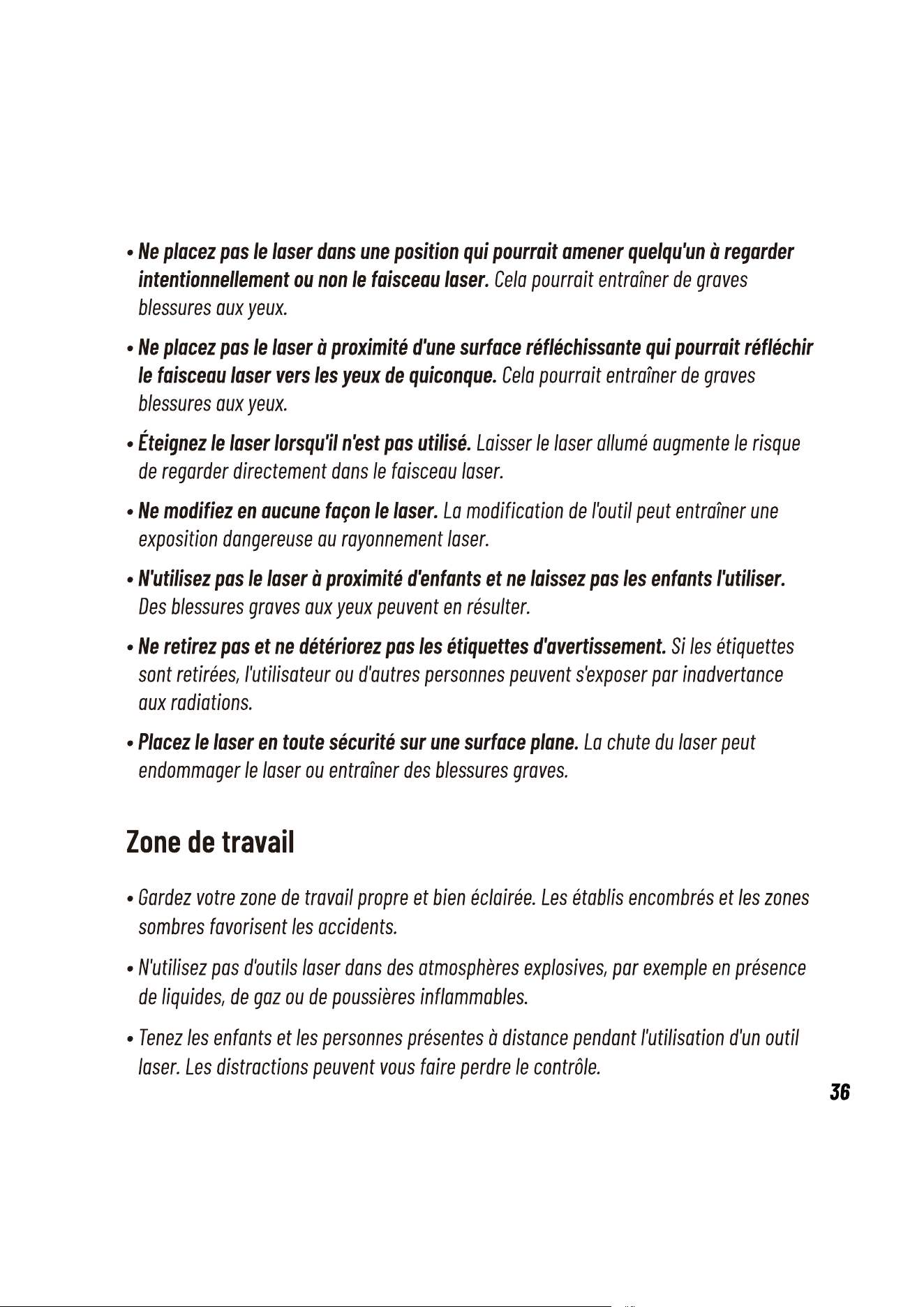 • Ne placez pas le laser dans une position qui pourrait amener quelqu'un à regarder intentionnellement ou non le faisceau laser. Cela pourrait entraîner de graves blessures aux yeux.

• Ne placez pas le laser à proximité d'une surface réfléchissante qui pourrait réfléchir le faisceau laser vers les yeux de quiconque. Cela pourrait entraîner de graves blessures aux yeux.

• Éteignez le laser lorsqu'il n'est pas utilisé. Laisser le laser allumé augmente le risque de regarder directement dans le faisceau laser.

• Ne modifiez en aucune façon le laser. La modification de l'outil peut entraîner une exposition dangereuse au rayonnement laser.

• N'utilisez pas le laser à proximité d'enfants et ne laissez pas les enfants l'utiliser. Des blessures graves aux yeux peuvent en résulter.

• Ne retirez pas et ne détériorez pas les étiquettes d'avertissement. Si les étiquettes sont retirées, l'utilisateur ou d'autres personnes peuvent s'exposer par inadvertance aux radiations.

• Placez le laser en toute sécurité sur une surface plane. La chute du laser peut endommager le laser ou entraîner des blessures graves.

Zone de travail

• Gardez votre zone de travail propre et bien éclairée. Les établis encombrés et les zones sombres favorisent les accidents.

• N'utilisez pas d'outils laser dans des atmosphères explosives, par exemple en présence de liquides, de gaz ou de poussières inflammables.

• Tenez les enfants et les personnes présentes à distance pendant l'utilisation d'un outil laser. Les distractions peuvent vous faire perdre le contrôle.

36